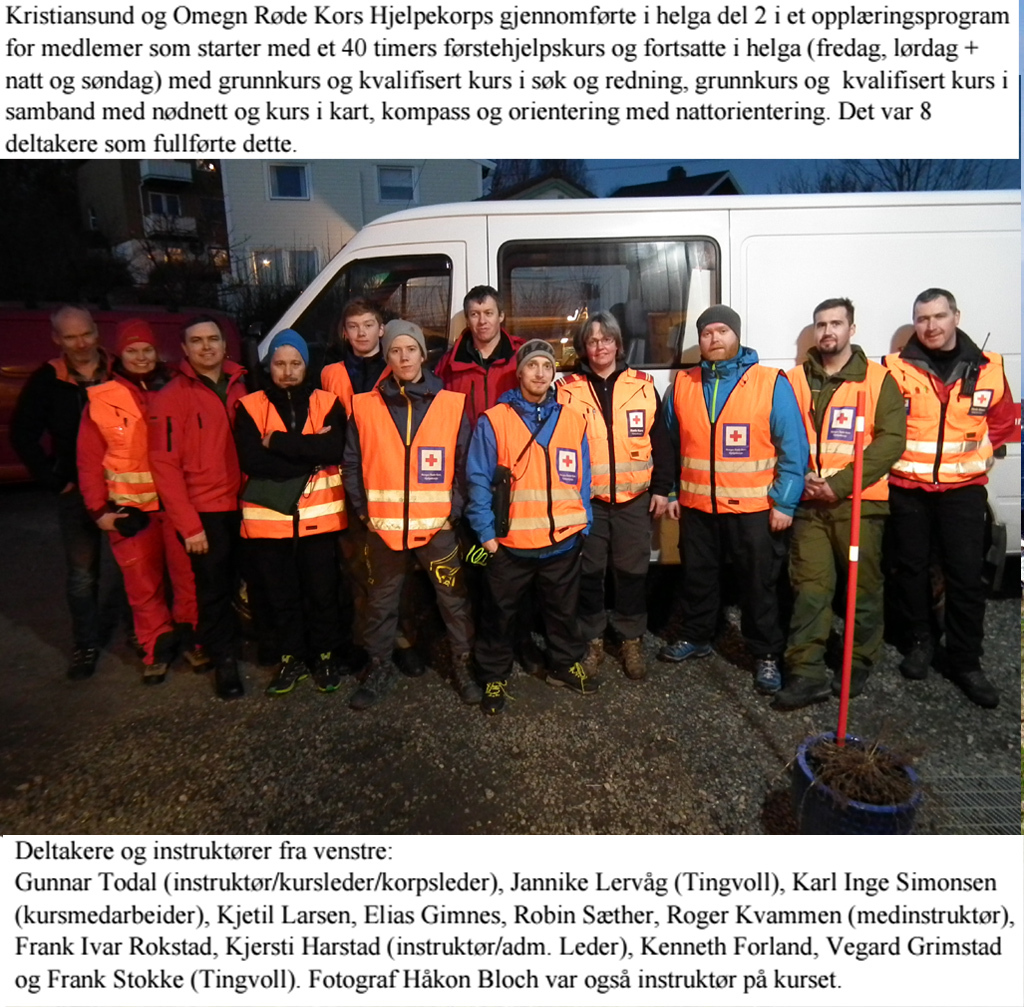 Kristiansund og Omegn Røde Kors Hjelpekorps gjennomførte i helga del 2 i et opplæringsprogram for medlemer som starter med et 40 timers førstehjelpskurs og fortsatte i helga (fredag, lørdag + natt og søndag) med grunnkurs og kvalifisert kurs i søk og redning, grunnkurs og kvalifisert kurs i samband med nødnett og kurs i kart, kompass og orientering med nattorientering. Det var 8 deltakere som fullførte dette.

Deltakere og instruktører fra venstre:
Gunnar Todal (instruktør/kursleder/korpsleder), Jannike Lervåg (Tingvoll), Karl Inge Simonsen (kursmedarbeider), Kjetil Larsen, Elias Gimnes, Robin Sæther, Roger Kvammen (medinstruktør), Frank Ivar Rokstad, Kjersti Harstad (instruktør/adm. Leder), Kenneth Forland, Vegard Grimstad og Frank Stokke (Tingvoll). Fotograf Håkon Bloch var også instruktør på kurset.